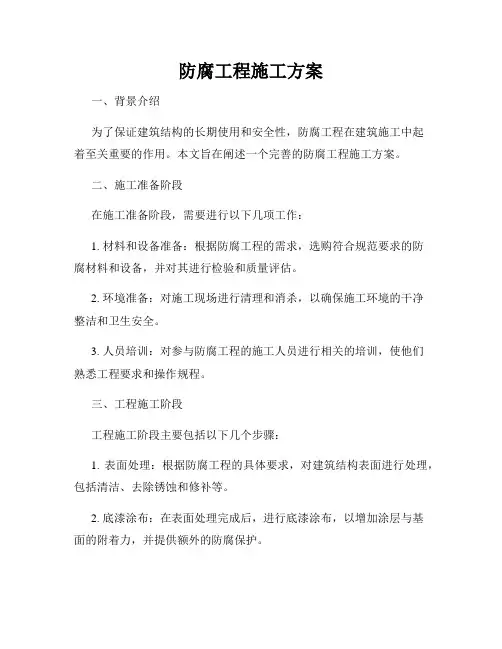 防腐工程施工方案

一、背景介绍

为了保证建筑结构的长期使用和安全性，防腐工程在建筑施工中起着至关重要的作用。本文旨在阐述一个完善的防腐工程施工方案。

二、施工准备阶段

在施工准备阶段，需要进行以下几项工作：

1. 材料和设备准备：根据防腐工程的需求，选购符合规范要求的防腐材料和设备，并对其进行检验和质量评估。

2. 环境准备：对施工现场进行清理和消杀，以确保施工环境的干净整洁和卫生安全。

3. 人员培训：对参与防腐工程的施工人员进行相关的培训，使他们熟悉工程要求和操作规程。

三、工程施工阶段

工程施工阶段主要包括以下几个步骤：

1. 表面处理：根据防腐工程的具体要求，对建筑结构表面进行处理，包括清洁、去除锈蚀和修补等。

2. 底漆涂布：在表面处理完成后，进行底漆涂布，以增加涂层与基面的附着力，并提供额外的防腐保护。